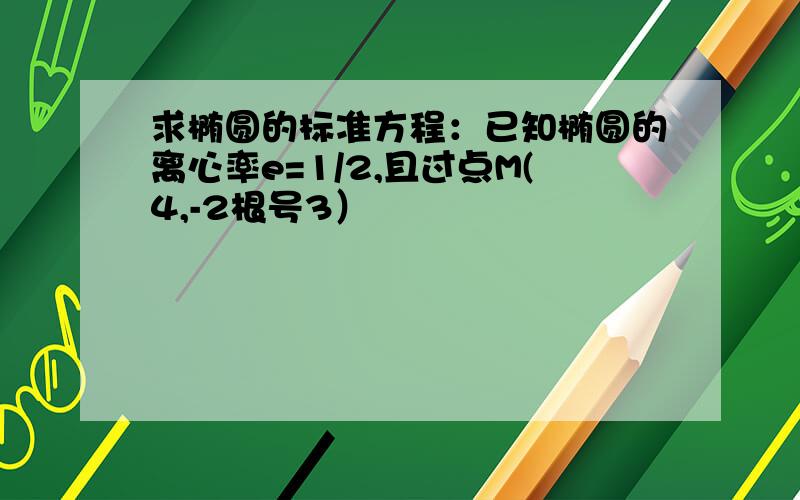 求椭圆的标准方程：已知椭圆的离心率e=1/2,且过点M(4,-2根号3）